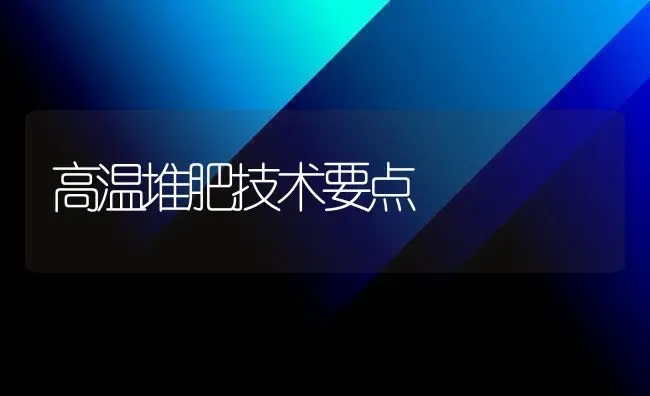 高温堆肥技术要点